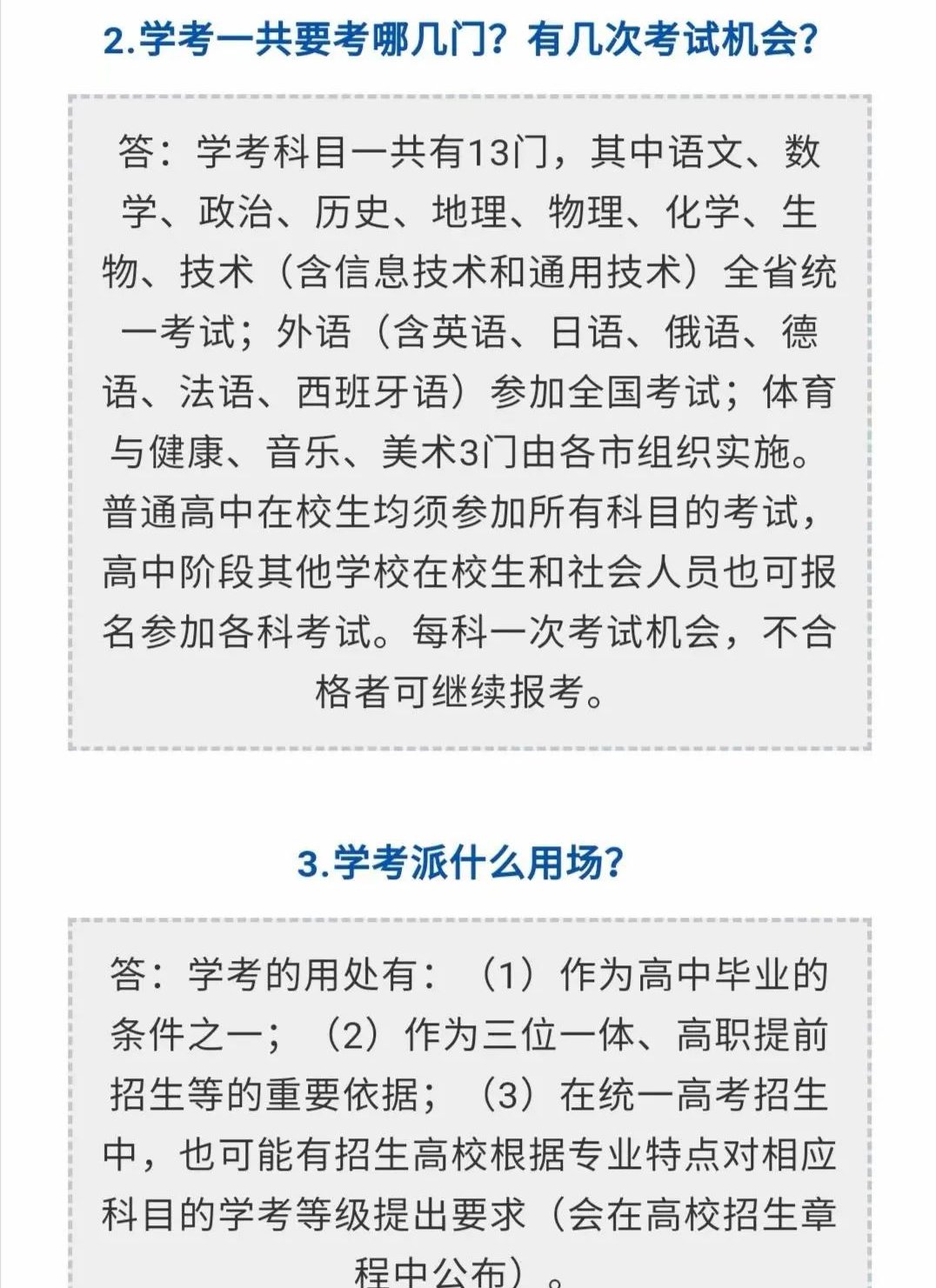 2.学考一共要考哪几门？有几次考试机会？

答：学考科目一共有13门，其中语文、数学、政治、历史、地理、物理、化学、生物、技术（含信息技术和通用技术）全省统一考试；外语（含英语、日语、俄语、德语、法语、西班牙语）参加全国考试；体育与健康、音乐、美术3门由各市组织实施。普通高中在校生均须参加所有科目的考试，高中阶段其他学校在校生和社会人员也可报名参加各科考试。每科一次考试机会，不合格者可继续报考。

3.学考派什么用场？

答：学考的用处有：（1）作为高中毕业的条件之一；（2）作为三位一体、高职提前招生等的重要依据；（3）在统一高考招生中，也可能有招生高校根据专业特点对相应科目的学考等级提出要求（会在高校招生章程中公布）。